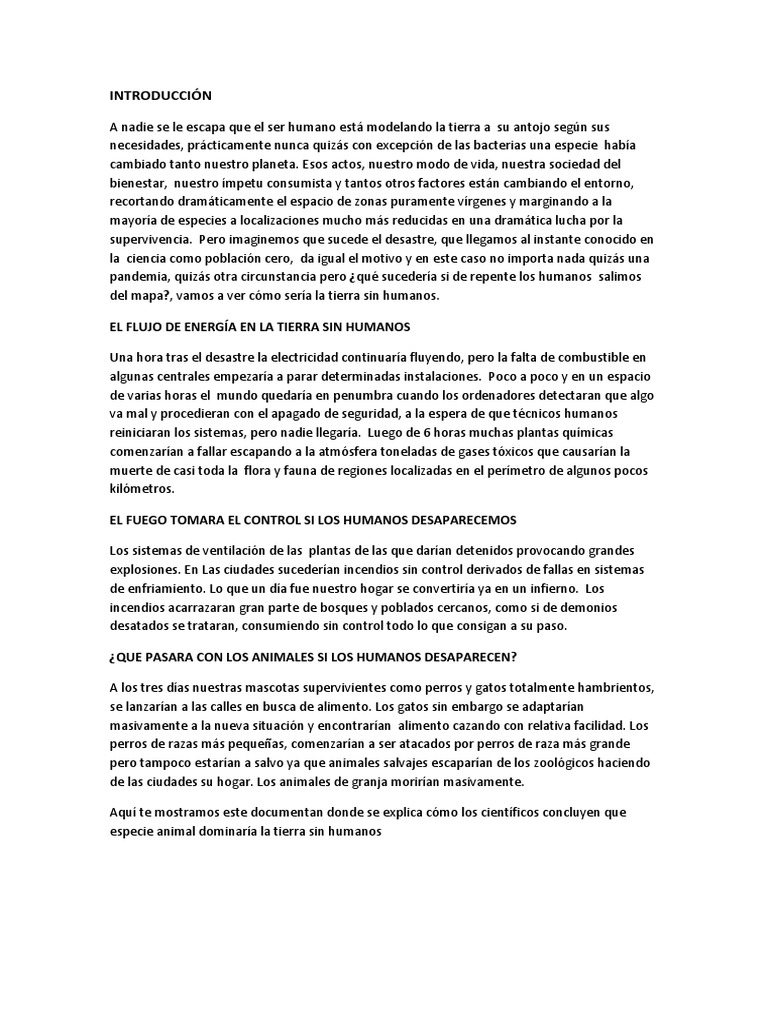 INTRODUCCIÓN

A nadie se le escapa que el ser humano está modelando la tierra a su antojo según sus necesidades, prácticamente nunca quizás con excepción de las bacterias una especie había cambiado tanto nuestro planeta. Esos actos, nuestro modo de vida, nuestra sociedad del bienestar, nuestro ímpetu consumista y tantos otros factores están cambiando el entorno, recortando dramáticamente el espacio de zonas puramente vírgenes y marginando a la mayoría de especies a localizaciones mucho más reducidas en una dramática lucha por la supervivencia. Pero imaginemos que sucede el desastre, que llegamos al instante conocido en la ciencia como población cero, da igual el motivo y en este caso no importa nada quizás una pandemia, quizás otra circunstancia pero ¿qué sucedería si de repente los humanos salimos del mapa?, vamos a ver cómo sería la tierra sin humanos.

EL FLUJO DE ENERGÍA EN LA TIERRA SIN HUMANOS

Una hora tras el desastre la electricidad continuaría fluyendo, pero la falta de combustible en algunas centrales empezaría a parar determinadas instalaciones. Poco a poco y en un espacio de varias horas el mundo quedaría en penumbra cuando los ordenadores detectaran que algo va mal y procedieran con el apagado de seguridad, a la espera de que técnicos humanos reiniciaran los sistemas, pero nadie llegaría. Luego de 6 horas muchas plantas químicas comenzarían a fallar escapando a la atmósfera toneladas de gases tóxicos que causarían la muerte de casi toda la flora y fauna de regiones localizadas en el perímetro de algunos pocos kilómetros.

EL FUEGO TOMARA EL CONTROL SI LOS HUMANOS DESAPARECEMOS

Los sistemas de ventilación de las plantas de las que darían detenidos provocando grandes explosiones. En Las ciudades sucederían incendios sin control derivados de fallas en sistemas de enfriamiento. Lo que un día fue nuestro hogar se convertiría ya en un infierno. Los incendios acarrazaran gran parte de bosques y poblados cercanos, como si de demonios desatados se trataran, consumiendo sin control todo lo que consigan a su paso.

¿QUE PASARA CON LOS ANIMALES SI LOS HUMANOS DESAPARECEN?

A los tres días nuestras mascotas supervivientes como perros y gatos totalmente hambrientos, se lanzarían a las calles en busca de alimento. Los gatos sin embargo se adaptarían masivamente a la nueva situación y encontrarían alimento cazando con relativa facilidad. Los perros de razas más pequeñas, comenzarían a ser atacados por perros de raza más grande pero tampoco estarían a salvo ya que animales salvajes escaparían de los zoológicos haciendo de las ciudades su hogar. Los animales de granja morirían masivamente.

Aquí te mostramos este documentan donde se explica cómo los científicos concluyen que especie animal dominaría la tierra sin humanos